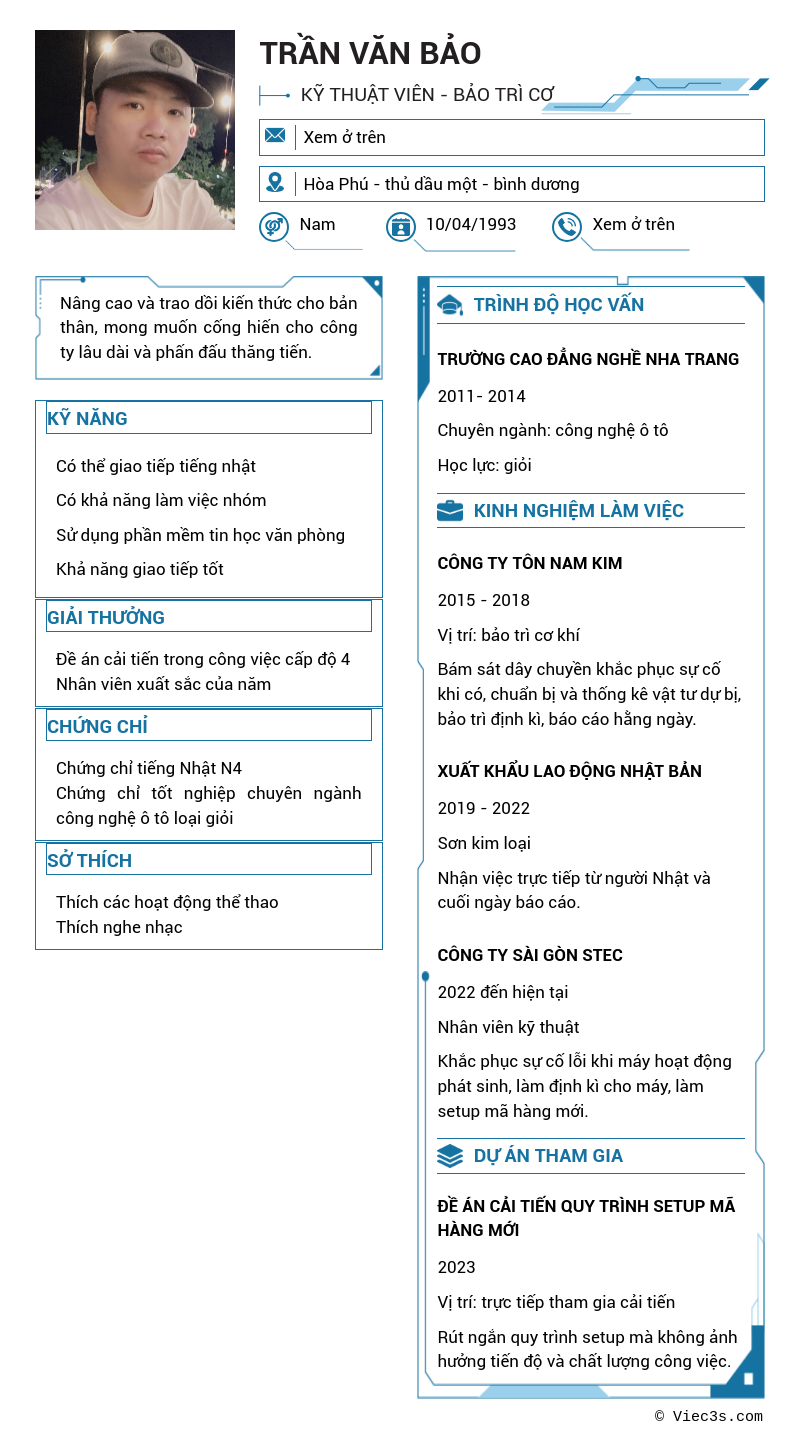 TRẦN VĂN BẢO

KỸ THUẬT VIÊN - BẢO TRÌ CƠ

Xem ở trên

Hòa Phú - thủ dầu một - bình dương

Nam

10/04/1993

Xem ở trên

Nâng cao và trao dồi kiến thức cho bản thân, mong muốn cống hiến cho công ty lâu dài và phấn đấu thăng tiến.

KỸ NĂNG

Có thể giao tiếp tiếng nhật

Có khả năng làm việc nhóm

Sử dụng phần mềm tin học văn phòng

Khả năng giao tiếp tốt

GIẢI THƯỞNG

Đề án cải tiến trong công việc cấp độ 4
Nhân viên xuất sắc của năm

CHỨNG CHỈ

Chứng chỉ tiếng Nhật N4
Chứng chỉ tốt nghiệp chuyên ngành công nghệ ô tô loại giỏi

SỞ THÍCH

Thích các hoạt động thể thao
Thích nghe nhạc

TRÌNH ĐỘ HỌC VẤN

TRƯỜNG CAO ĐẲNG NGHỀ NHA TRANG

2011- 2014

Chuyên ngành: công nghệ ô tô

Học lực: giỏi

KINH NGHIỆM LÀM VIỆC

CÔNG TY TÔN NAM KIM

2015 - 2018

Vị trí: bảo trì cơ khí

Bám sát dây chuyền khắc phục sự cố khi có, chuẩn bị và thống kê vật tư dự bị, bảo trì định kì, báo cáo hằng ngày.

XUẤT KHẨU LAO ĐỘNG NHẬT BẢN

2019 - 2022

Sơn kim loại

Nhận việc trực tiếp từ người Nhật và cuối ngày báo cáo.

CÔNG TY SÀI GÒN STEC

2022 đến hiện tại

Nhân viên kỹ thuật

Khắc phục sự cố lỗi khi máy hoạt động phát sinh, làm định kì cho máy, làm setup mã hàng mới.

DỰ ÁN THAM GIA

ĐỀ ÁN CẢI TIẾN QUY TRÌNH SETUP MÃ HÀNG MỚI

2023

Vị trí: trực tiếp tham gia cải tiến

Rút ngắn quy trình setup mà không ảnh hưởng tiến độ và chất lượng công việc.

© Viec3s.com